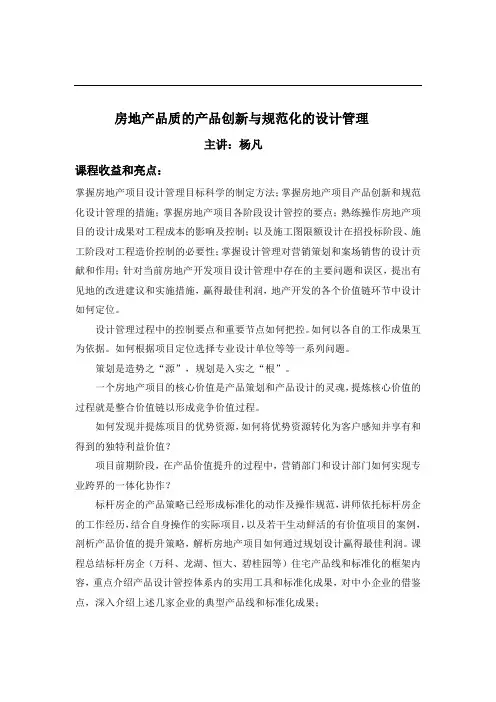 房地产品质的产品创新与规范化的设计管理

主讲：杨凡

课程收益和亮点：

掌握房地产项目设计管理目标科学的制定方法；掌握房地产项目产品创新和规范化设计管理的措施；掌握房地产项目各阶段设计管控的要点；熟练操作房地产项目的设计成果对工程成本的影响及控制；以及施工图限额设计在招投标阶段、施工阶段对工程造价控制的必要性；掌握设计管理对营销策划和案场销售的设计贡献和作用；针对当前房地产开发项目设计管理中存在的主要问题和误区，提出有见地的改进建议和实施措施，赢得最佳利润，地产开发的各个价值链环节中设计如何定位。

设计管理过程中的控制要点和重要节点如何把控。如何以各自的工作成果互为依据。如何根据项目定位选择专业设计单位等等一系列问题。

策划是造势之“源”，规划是入实之“根”。

一个房地产项目的核心价值是产品策划和产品设计的灵魂，提炼核心价值的过程就是整合价值链以形成竞争价值过程。

如何发现并提炼项目的优势资源，如何将优势资源转化为客户感知并享有和得到的独特利益价值？

项目前期阶段，在产品价值提升的过程中，营销部门和设计部门如何实现专业跨界的一体化协作？

标杆房企的产品策略已经形成标准化的动作及操作规范，讲师依托标杆房企的工作经历，结合自身操作的实际项目，以及若干生动鲜活的有价值项目的案例，剖析产品价值的提升策略，解析房地产项目如何通过规划设计赢得最佳利润。课程总结标杆房企（万科、龙湖、恒大、碧桂园等）住宅产品线和标准化的框架内容，重点介绍产品设计管控体系内的实用工具和标准化成果，对中小企业的借鉴点，深入介绍上述几家企业的典型产品线和标准化成果；